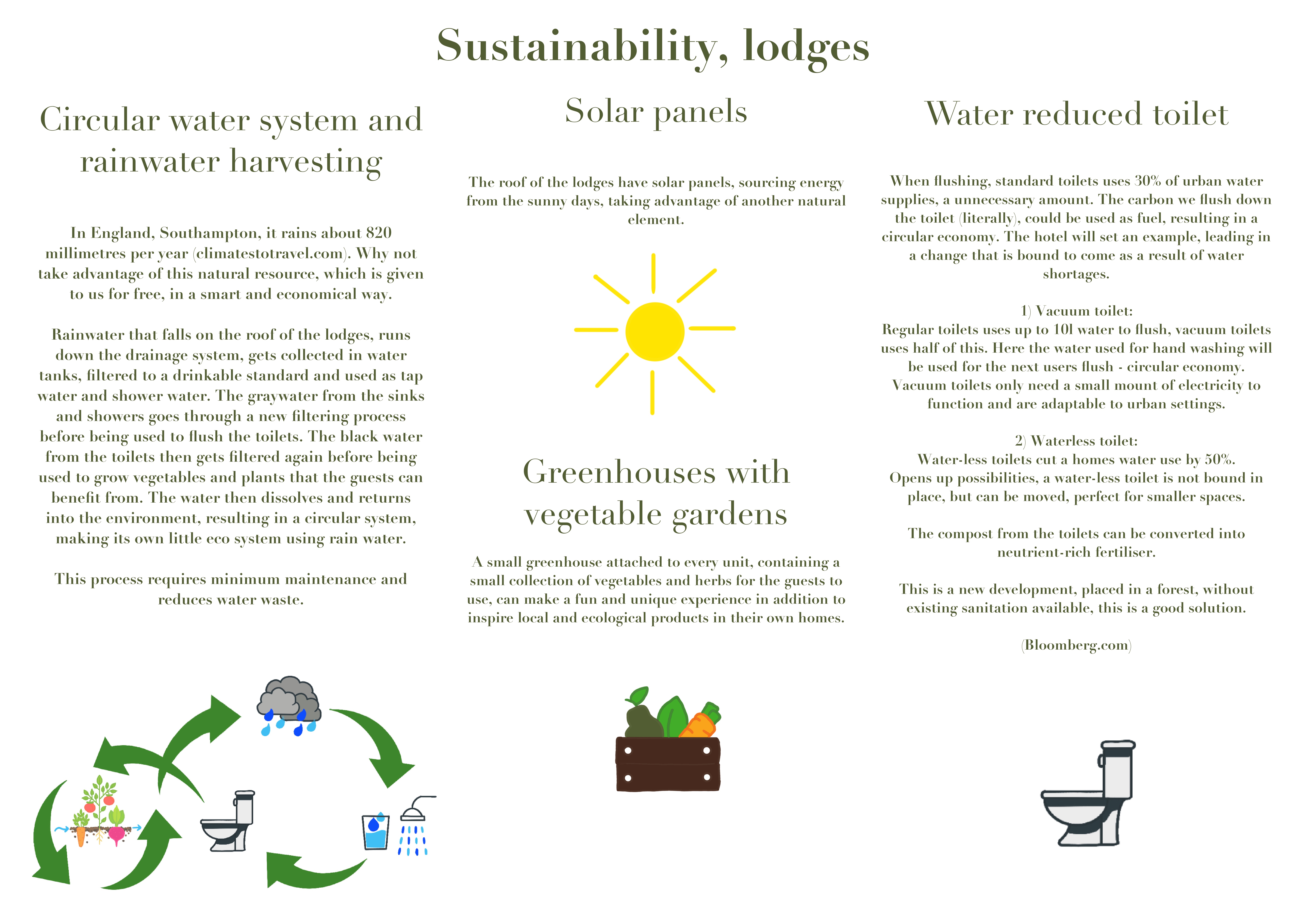 Sustainability, lodges

Circular water system and rainwater harvesting

In England, Southampton, it rains about 820 millimetres per year (climatestotravel.com). Why not take advantage of this natural resource, which is given to us for free, in a smart and economical way.

Rainwater that falls on the roof of the lodges, runs down the drainage system, gets collected in water tanks, filtered to a drinkable standard and used as tap water and shower water. The graywater from the sinks and showers goes through a new filtering process before being used to flush the toilets. The black water from the toilets then gets filtered again before being used to grow vegetables and plants that the guests can benefit from. The water then dissolves and returns into the environment, resulting in a circular system, making its own little eco system using rain water.

This process requires minimum maintenance and reduces water waste.

Solar panels

The roof of the lodges have solar panels, sourcing energy from the sunny days, taking advantage of another natural element.

Greenhouses with vegetable gardens

A small greenhouse attached to every unit, containing a small collection of vegetables and herbs for the guests to use, can make a fun and unique experience in addition to inspire local and ecological products in their own homes.

Water reduced toilet

When flushing, standard toilets uses 30% of urban water supplies, a unnecessary amount. The carbon we flush down the toilet (literally), could be used as fuel, resulting in a circular economy. The hotel will set an example, leading in a change that is bound to come as a result of water shortages.

1) Vacuum toilet:
Regular toilets uses up to 10l water to flush, vacuum toilets uses half of this. Here the water used for hand washing will be used for the next users flush - circular economy. Vacuum toilets only need a small mount of electricity to function and are adaptable to urban settings.

2) Waterless toilet:
Water-less toilets cut a homes water use by 50%. Opens up possibilities, a water-less toilet is not bound in place, but can be moved, perfect for smaller spaces.

The compost from the toilets can be converted into neutrient-rich fertiliser.

This is a new development, placed in a forest, without existing sanitation available, this is a good solution.

(Bloomberg.com)